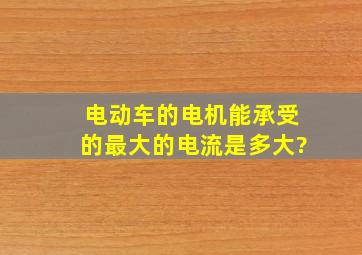 电动车的电机能承受的最大的电流是多大?